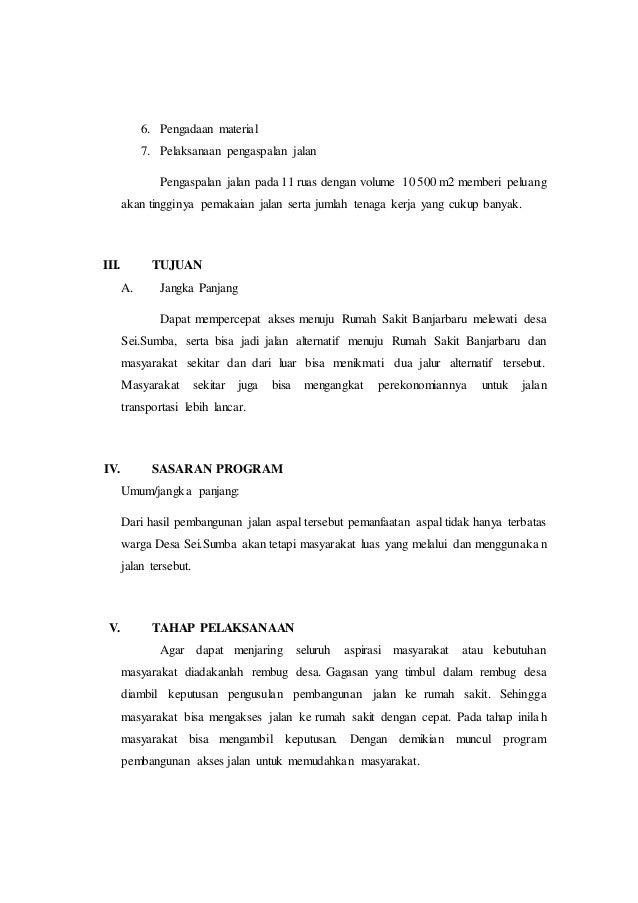 6. Pengadaan material
7. Pelaksanaan pengaspalan jalan

Pengaspalan jalan pada 11 ruas dengan volume 10500 m2 memberi peluang akan tingginya pemakaian jalan serta jumlah tenaga kerja yang cukup banyak.

III. TUJUAN
A. Jangka Panjang

Dapat mempercepat akses menuju Rumah Sakit Banjarbaru melewati desa Sei.Sumba, serta bisa jadi jalan alternatif menuju Rumah Sakit Banjarbaru dan masyarakat sekitar dan dari luar bisa menikmati dua jalur alternatif tersebut. Masyarakat sekitar juga bisa mengangkat perekonomiannya untuk jalan transportasi lebih lancar.

IV. SASARAN PROGRAM
Umum/jangka panjang:

Dari hasil pembangunan jalan aspal tersebut pemanfaatan aspal tidak hanya terbatas warga Desa Sei.Sumba akan tetapi masyarakat luas yang melalui dan menggunakan jalan tersebut.

V. TAHAP PELAKSANAAN
Agar dapat menjaring seluruh aspirasi masyarakat atau kebutuhan masyarakat diadakanlah rembug desa. Gagasan yang timbul dalam rembug desa diambil keputusan pengusulan pembangunan jalan ke rumah sakit. Sehingga masyarakat bisa mengakses jalan ke rumah sakit dengan cepat. Pada tahap inilah masyarakat bisa mengambil keputusan. Dengan demikian muncul program pembangunan akses jalan untuk memudahkan masyarakat.